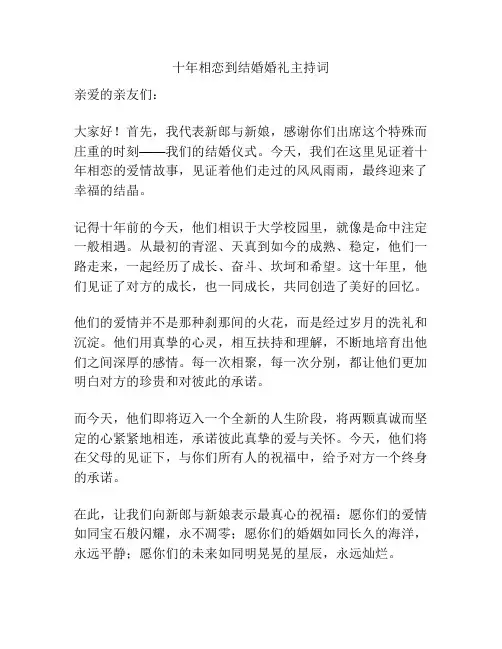 十年相恋到结婚婚礼主持词

亲爱的亲友们：

大家好！首先，我代表新郎与新娘，感谢你们出席这个特殊而庄重的时刻——我们的结婚仪式。今天，我们在这里见证着十年相恋的爱情故事，见证着他们走过的风风雨雨，最终迎来了幸福的结晶。

记得十年前的今天，他们相识于大学校园里，就像是命中注定一般相遇。从最初的青涩、天真到如今的成熟、稳定，他们一路走来，一起经历了成长、奋斗、坎坷和希望。这十年里，他们见证了对方的成长，也一同成长，共同创造了美好的回忆。

他们的爱情并不是那种刹那间的火花，而是经过岁月的洗礼和沉淀。他们用真挚的心灵，相互扶持和理解，不断地培育出他们之间深厚的感情。每一次相聚，每一次分别，都让他们更加明白对方的珍贵和对彼此的承诺。

而今天，他们即将迈入一个全新的人生阶段，将两颗真诚而坚定的心紧紧地相连，承诺彼此真挚的爱与关怀。今天，他们将在父母的见证下，与你们所有人的祝福中，给予对方一个终身的承诺。

在此，让我们向新郎与新娘表示最真心的祝福：愿你们的爱情如同宝石般闪耀，永不凋零；愿你们的婚姻如同长久的海洋，永远平静；愿你们的未来如同明晃晃的星辰，永远灿烂。